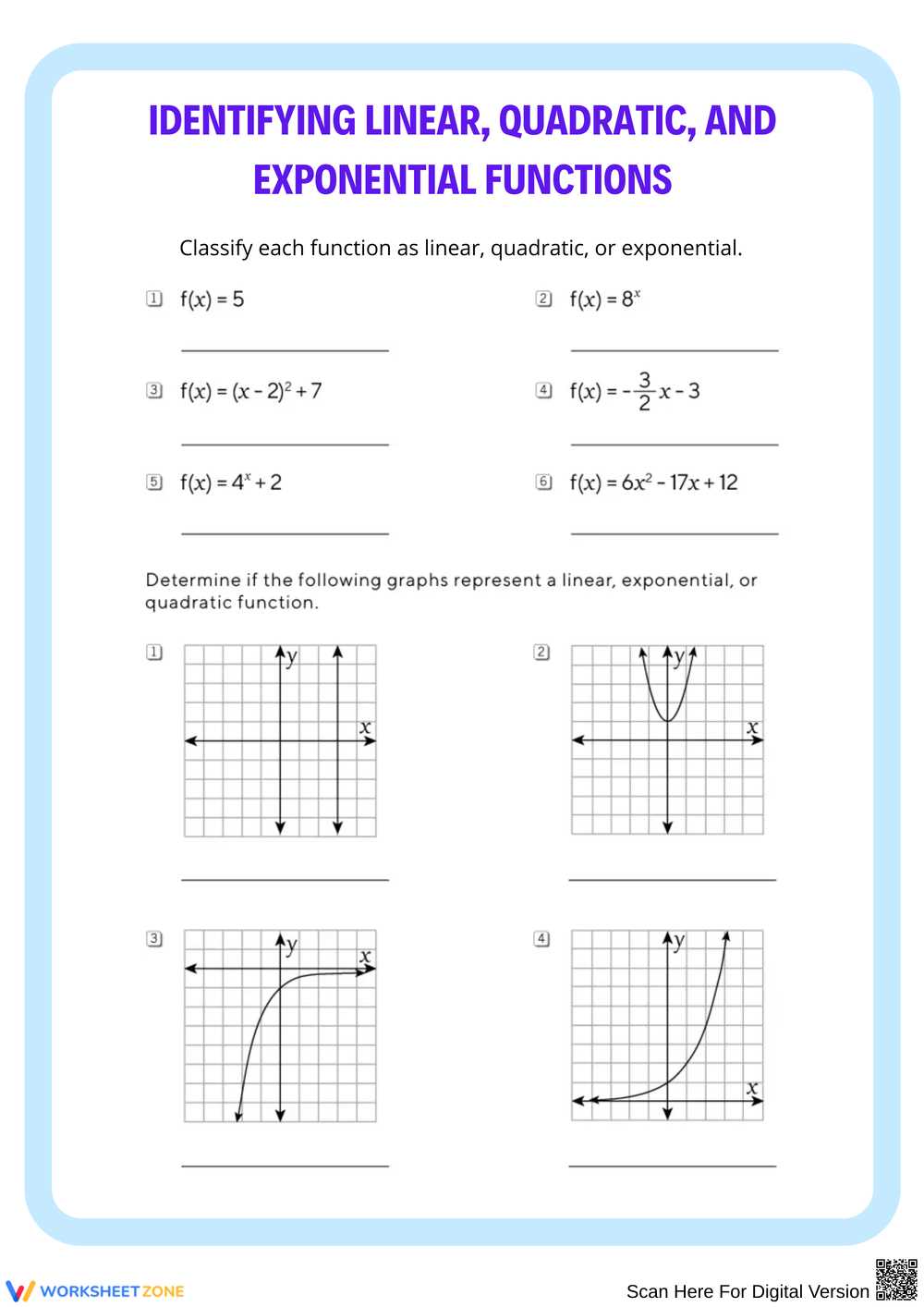 IDENTIFYING LINEAR, QUADRATIC, AND EXPONENTIAL FUNCTIONS

Classify each function as linear, quadratic, or exponential.

1 $f(x) = 5$

____

2 $f(x) = 8^x$

____

3 $f(x) = (x - 2)^2 + 7$

____

4 $f(x) = -\frac{3}{2}x - 3$

____

5 $f(x) = 4^x + 2$

____

6 $f(x) = 6x^2 - 17x + 12$

____

Determine if the following graphs represent a linear, exponential, or quadratic function.

1
y
x

____

2
y
x

____

3
y
x

____

4
y
x

____

WORKSHEETZONE

Scan Here For Digital Version